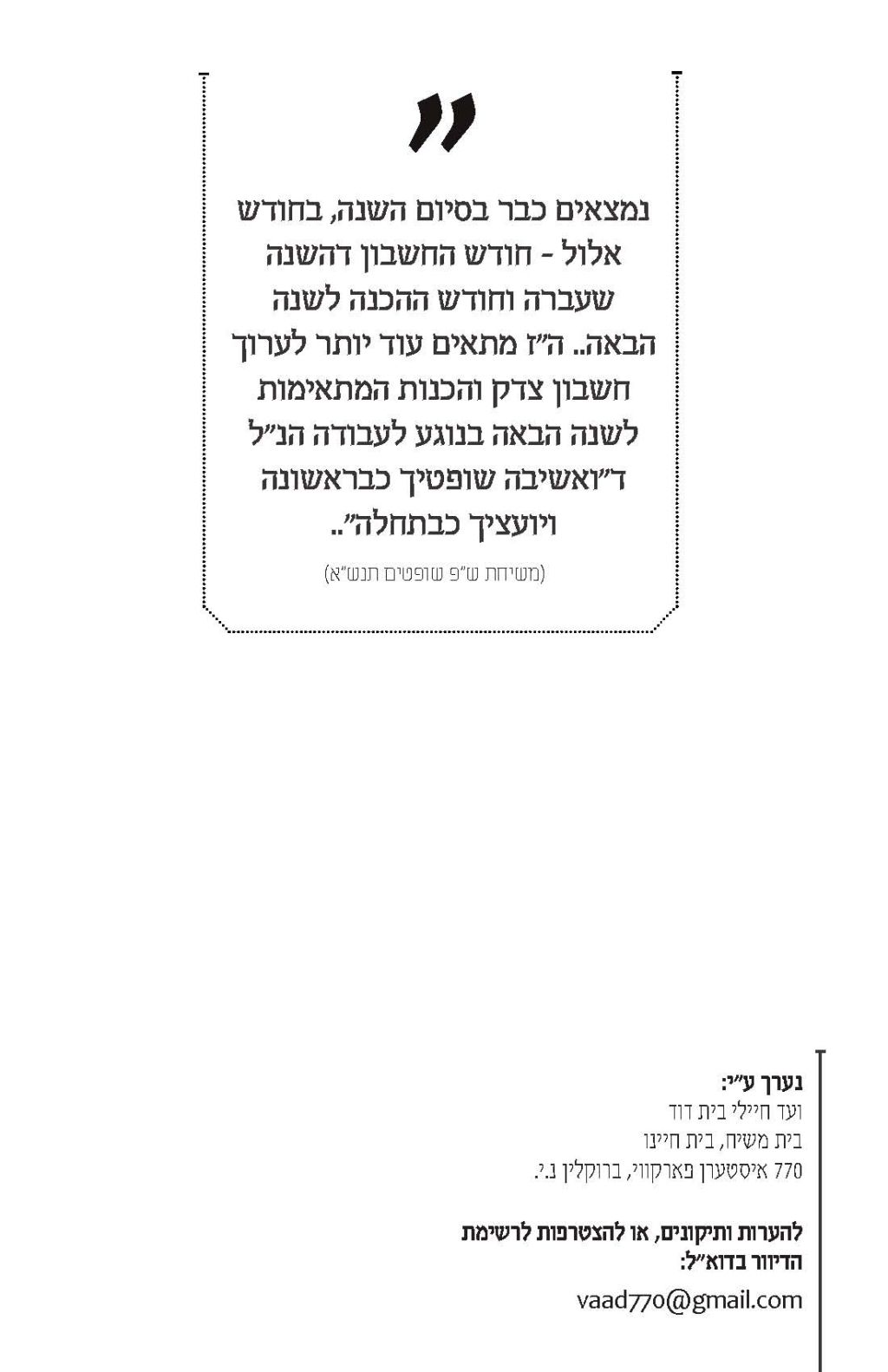 "

נמצאים כבר בסיום השנה, בחודש אלול - חודש החשבון דהשנה שעברה וחודש ההכנה לשנה הבאה.. ה"ז מתאים עוד יותר לערוך חשבון צדק והכנות המתאימות לשנה הבאה בנוגע לעבודה הנ"ל ד"ואשיבה שופטיך כבראשונה ויועציך כבתחלה"..

(משיחת ש"פ שופטים תנש"א)

נערך ע"י:
ועד חיילי בית דוד
בית משיח, בית חיינו
770 איסטערן פארקווי, ברוקלין נ.י.

להערות ותיקונים, או להצטרפות לרשימת הדיוור בדוא"ל:
vaad770@gmail.com